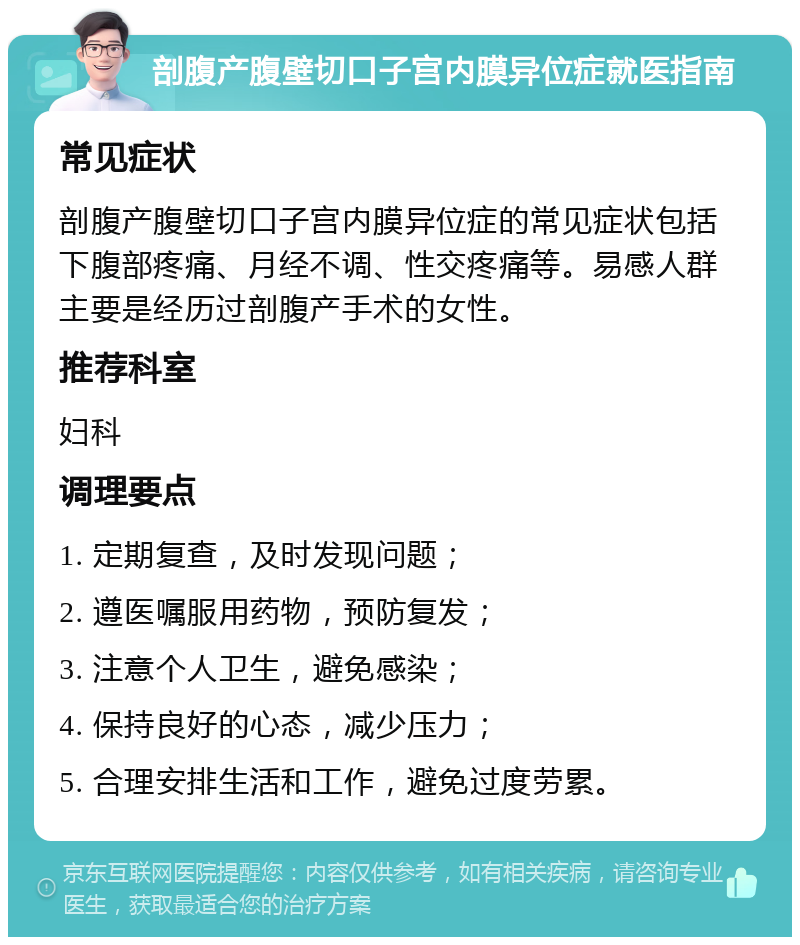 剖腹产腹壁切口子宫内膜异位症就医指南

常见症状

剖腹产腹壁切口子宫内膜异位症的常见症状包括下腹部疼痛、月经不调、性交疼痛等。易感人群主要是经历过剖腹产手术的女性。

推荐科室

妇科

调理要点

1. 定期复查，及时发现问题；

2. 遵医嘱服用药物，预防复发；

3. 注意个人卫生，避免感染；

4. 保持良好的心态，减少压力；

5. 合理安排生活和工作，避免过度劳累。

京东互联网医院提醒您：内容仅供参考，如有相关疾病，请咨询专业医生，获取最适合您的治疗方案